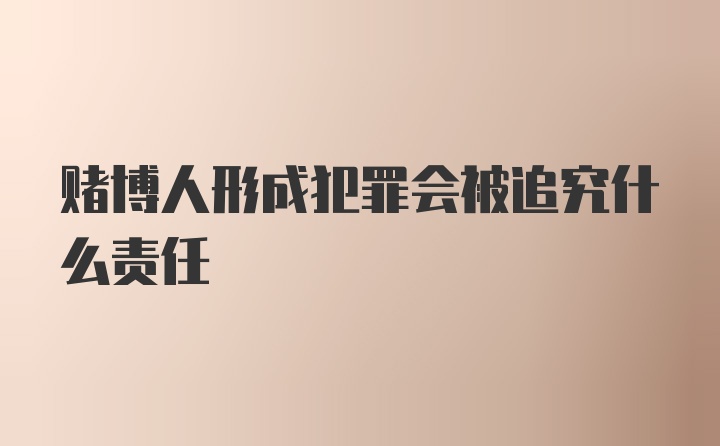 赌博人形成犯罪会被追究什么责任